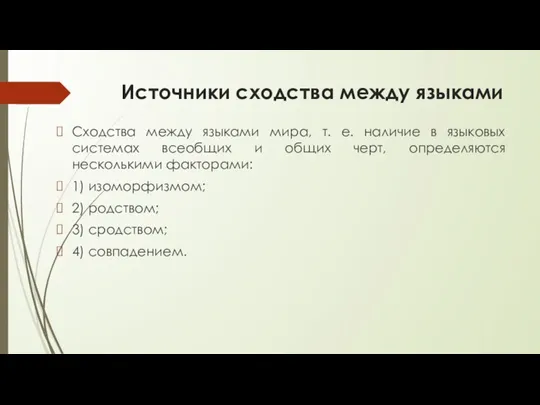 Источники сходства между языками

Сходства между языками мира, т. е. наличие в языковых системах всеобщих и общих черт, определяются несколькими факторами:

1) изоморфизмом;

2) родством;

3) сродством;

4) совпадением.